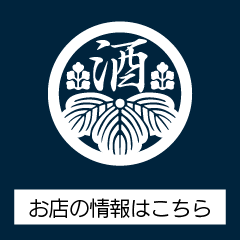 酒

お店の情報はこちら